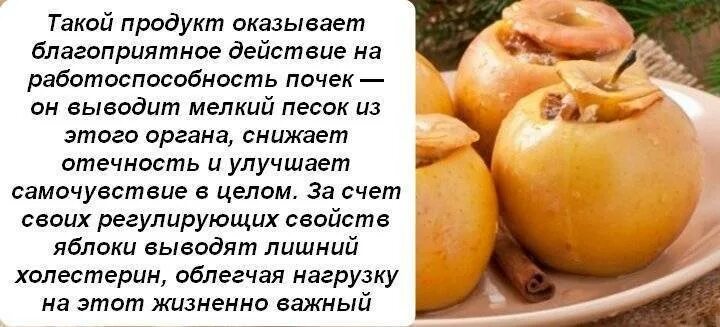 Такой продукт оказывает благоприятное действие на работоспособность почек — он выводит мелкий песок из этого органа, снижает отечность и улучшает самочувствие в целом. За счет своих регулирующих свойств яблоки выводят лишний холестерин, облегчая нагрузку на этот жизненно важный